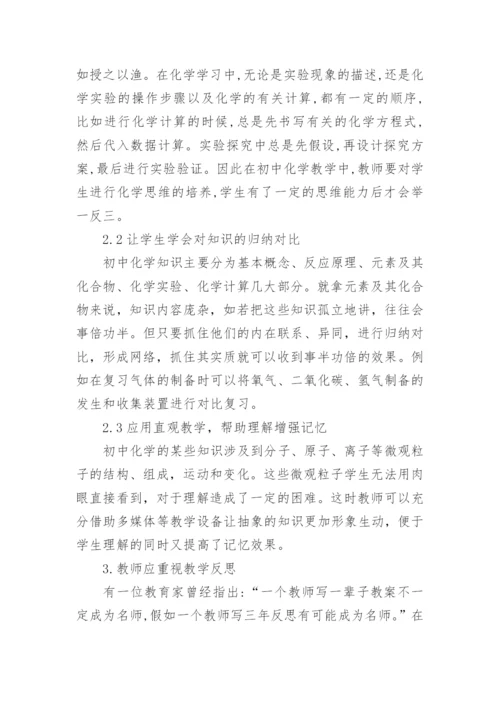 如授之以渔。在化学学习中,无论是实验现象的描述,还是化学实验的操作步骤以及化学的有关计算,都有一定的顺序,比如进行化学计算的时候,总是先书写有关的化学方程式,然后代入数据计算。实验探究中总是先假设,再设计探究方案,最后进行实验验证。因此在初中化学教学中,教师要对学生进行化学思维的培养,学生有了一定的思维能力后才会举一反三。

2.2 让学生学会对知识的归纳对比

初中化学知识主要分为基本概念、反应原理、元素及其化合物、化学实验、化学计算几大部分。就拿元素及其化合物来说,知识内容庞杂,如若把这些知识孤立地讲,往往会事倍功半。但只要抓住他们的内在联系、异同,进行归纳对比,形成网络,抓住其实质就可以收到事半功倍的效果。例如在复习气体的制备时可以将氧气、二氧化碳、氢气制备的发生和收集装置进行对比复习。

2.3 应用直观教学,帮助理解增强记忆

初中化学的某些知识涉及到分子、原子、离子等微观粒子的结构、组成,运动和变化。这些微观粒子学生无法用肉眼直接看到,对于理解造成了一定的困难。这时教师可以充分借助多媒体等教学设备让抽象的知识更加形象生动,便于学生理解的同时又提高了记忆效果。

3.教师应重视教学反思

有一位教育家曾经指出:“一个教师写一辈子教案不一定成为名师,假如一个教师写三年反思有可能成为名师。”在